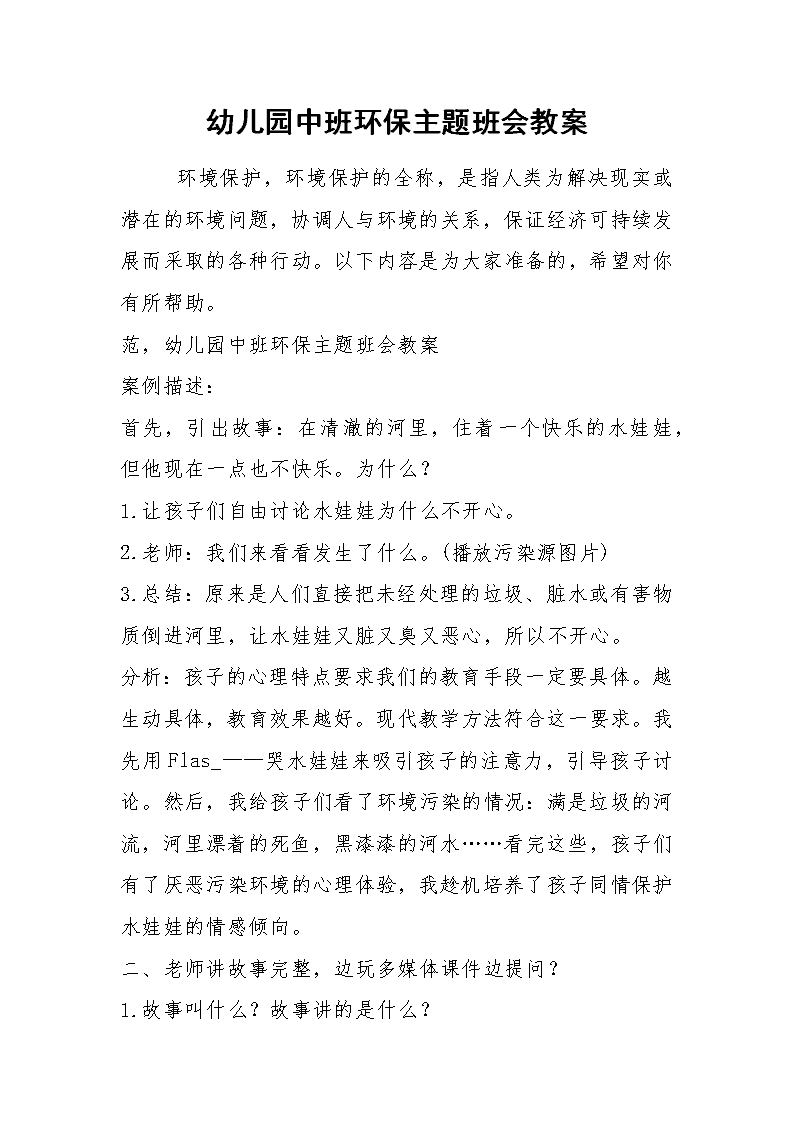 幼儿园中班环保主题班会教案

环境保护，环境保护的全称，是指人类为解决现实或潜在的环境问题，协调人与环境的关系，保证经济可持续发展而采取的各种行动。以下内容是为大家准备的，希望对你有所帮助。

范，幼儿园中班环保主题班会教案

案例描述：

首先，引出故事：在清澈的河里，住着一个快乐的水娃娃，但他现在一点也不快乐。为什么？

1.让孩子们自由讨论水娃娃为什么不开心。

2.老师：我们来看看发生了什么。(播放污染源图片)

3.总结：原来是人们直接把未经处理的垃圾、脏水或有害物质倒进河里，让水娃娃又脏又臭又恶心，所以不开心。

分析：孩子的心理特点要求我们的教育手段一定要具体。越生动具体，教育效果越好。现代教学方法符合这一要求。我先用Flas_——哭水娃娃来吸引孩子的注意力，引导孩子讨论。然后，我给孩子们看了环境污染的情况：满是垃圾的河流，河里漂着的死鱼，黑漆漆的河水……看完这些，孩子们有了厌恶污染环境的心理体验，我趁机培养了孩子同情保护水娃娃的情感倾向。

二、老师讲故事完整，边玩多媒体课件边提问？

1.故事叫什么？故事讲的是什么？